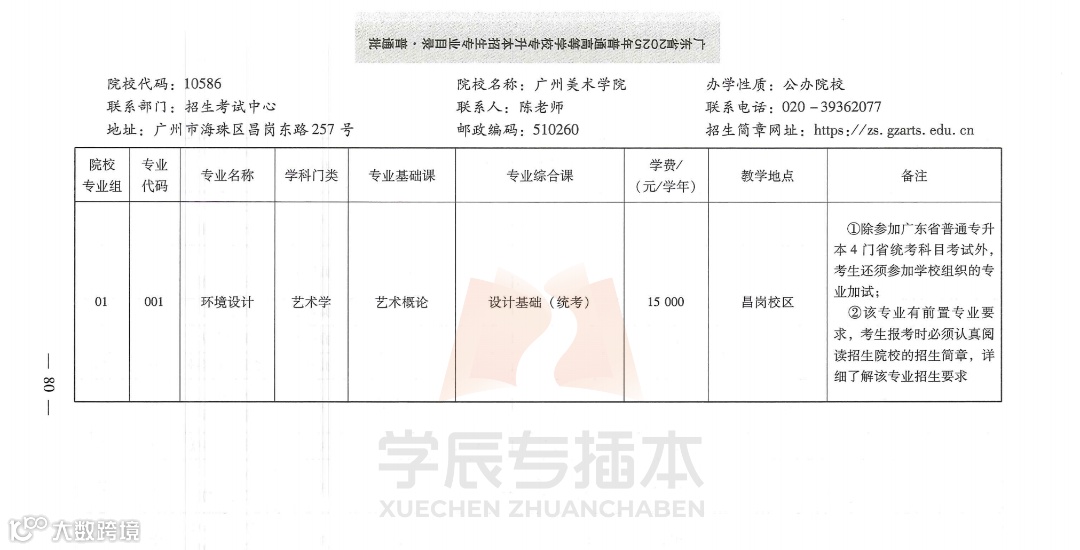 广东省2025年普通高等学校专升本招生专业目录·普通批

院校代码：10586
联系部门：招生考试中心
地址：广州市海珠区昌岗东路257号

院校名称：广州美术学院
联系人：陈老师
邮政编码：510260

办学性质：公办院校
联系电话：020－39362077
招生简章网址：https://zs.gzarts.edu.cn

| 院校专业组 | 专业代码 | 专业名称 | 学科门类 | 专业基础课 | 专业综合课 | 学费/（元/学年） | 教学地点 | 备注 |
|---|---|---|---|---|---|---|---|---|
| 01 | 001 | 环境设计 | 艺术学 | 艺术概论 | 设计基础（统考） | 15 000 | 昌岗校区 | ①除参加广东省普通专升本4门省统考科目考试外，考生还须参加学校组织的专业加试；②该专业有前置专业要求，考生报考时必须认真阅读招生院校的招生简章，详细了解该专业招生要求 |

— 80 —

学辰专插本
XUECHEN ZHUANCHABEN

大数跨境